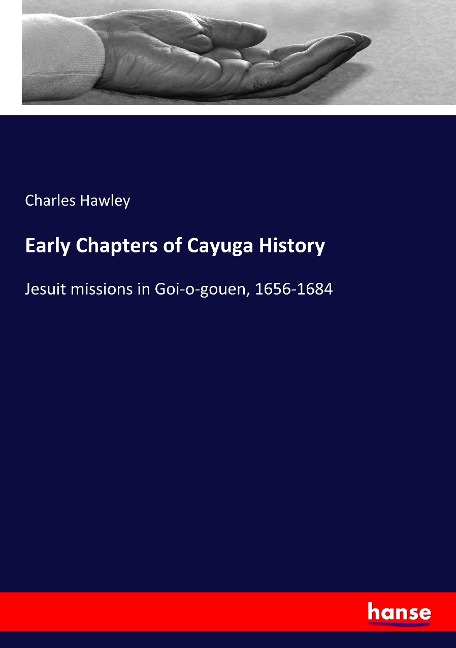 Charles Hawley

Early Chapters of Cayuga History

Jesuit missions in Goi-o-gouen, 1656-1684

hanse